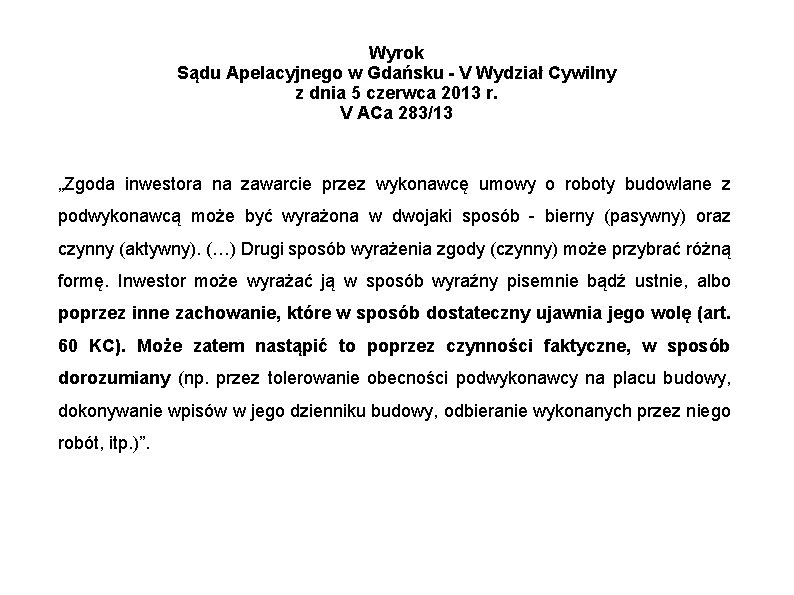 Wyrok
Sądu Apelacyjnego w Gdańsku - V Wydział Cywilny
z dnia 5 czerwca 2013 r.
V ACa 283/13

„Zgoda inwestora na zawarcie przez wykonawcę umowy o roboty budowlane z podwykonawcą może być wyrażona w dwojaki sposób - bierny (pasywny) oraz czynny (aktywny). (…) Drugi sposób wyrażenia zgody (czynny) może przybrać różną formę. Inwestor może wyrażać ją w sposób wyraźny pisemnie bądź ustnie, albo poprzez inne zachowanie, które w sposób dostateczny ujawnia jego wolę (art. 60 KC). Może zatem nastąpić to poprzez czynności faktyczne, w sposób dorozumiany (np. przez tolerowanie obecności podwykonawcy na placu budowy, dokonywanie wpisów w jego dzienniku budowy, odbieranie wykonanych przez niego robót, itp.)”.